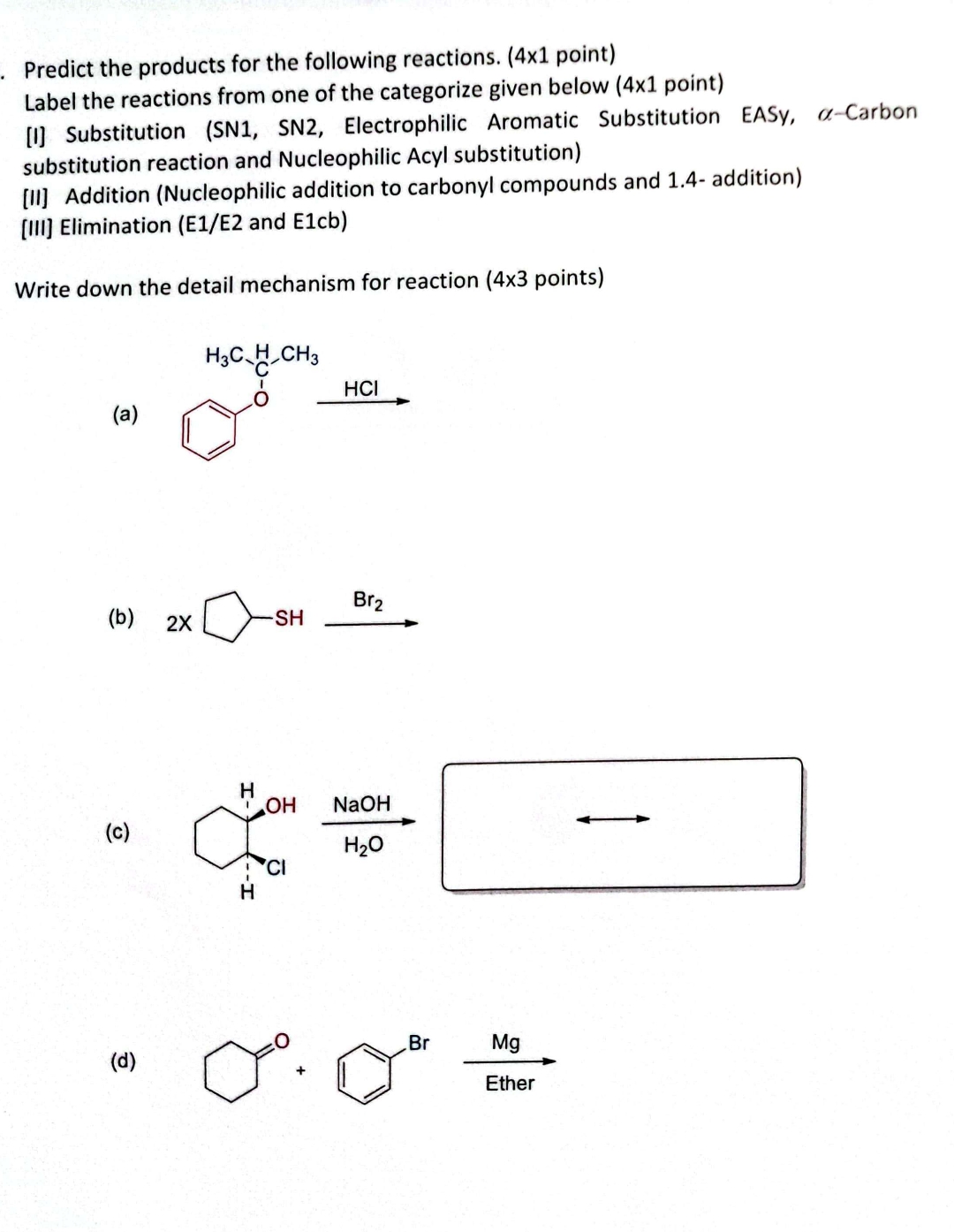 . Predict the products for the following reactions. (4x1 point)
Label the reactions from one of the categorize given below (4x1 point)
[I] Substitution (SN1, SN2, Electrophilic Aromatic Substitution EASy, $\alpha$-Carbon substitution reaction and Nucleophilic Acyl substitution)
[II] Addition (Nucleophilic addition to carbonyl compounds and 1.4- addition)
[III] Elimination (E1/E2 and E1cb)

Write down the detail mechanism for reaction (4x3 points)

(a) $H_3C$ H $CH_3$ C O HCl

(b) 2X SH $Br_2$

(c) H OH Cl H NaOH $H_2O$

(d) O + Br Mg Ether